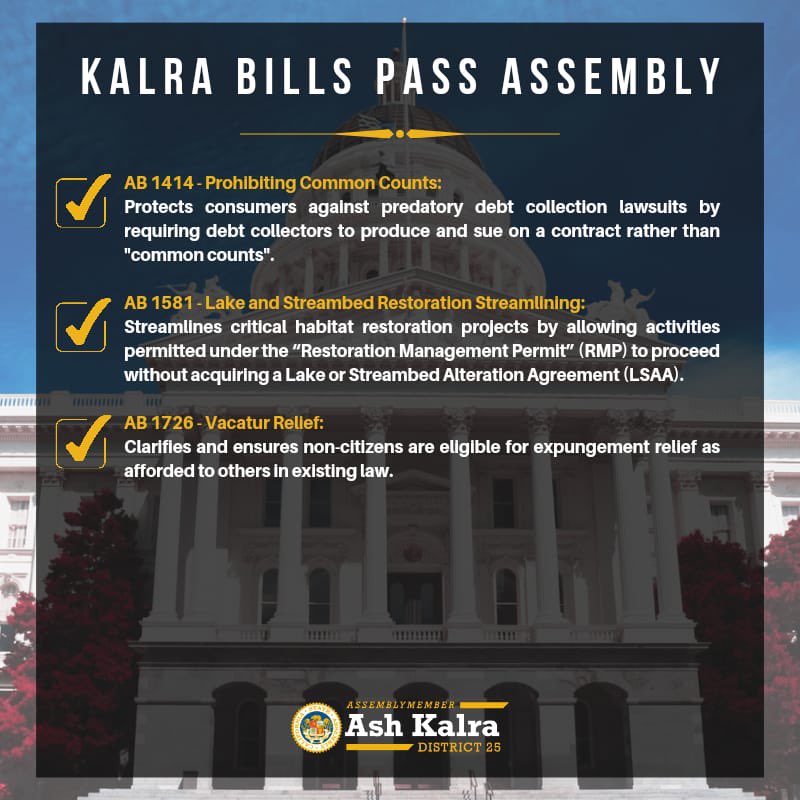 KALRA BILLS PASS ASSEMBLY

AB 1414 - Prohibiting Common Counts:
Protects consumers against predatory debt collection lawsuits by requiring debt collectors to produce and sue on a contract rather than "common counts".

AB 1581 - Lake and Streambed Restoration Streamlining:
Streamlines critical habitat restoration projects by allowing activities permitted under the "Restoration Management Permit" (RMP) to proceed without acquiring a Lake or Streambed Alteration Agreement (LSAA).

AB 1726 - Vacatur Relief:
Clarifies and ensures non-citizens are eligible for expungement relief as afforded to others in existing law.

ASSEMBLYMEMBER
Ash Kalra
DISTRICT 25